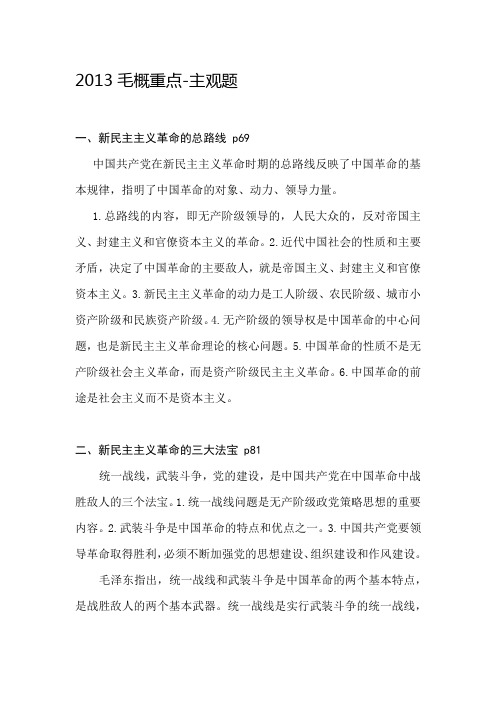 2013 毛概重点-主观题

一、新民主主义革命的总路线 p69

中国共产党在新民主主义革命时期的总路线反映了中国革命的基本规律，指明了中国革命的对象、动力、领导力量。

1.总路线的内容，即无产阶级领导的，人民大众的，反对帝国主义、封建主义和官僚资本主义的革命。2.近代中国社会的性质和主要矛盾，决定了中国革命的主要敌人，就是帝国主义、封建主义和官僚资本主义。3.新民主主义革命的动力是工人阶级、农民阶级、城市小资产阶级和民族资产阶级。4.无产阶级的领导权是中国革命的中心问题，也是新民主主义革命理论的核心问题。5.中国革命的性质不是无产阶级社会主义革命，而是资产阶级民主主义革命。6.中国革命的前途是社会主义而不是资本主义。

二、新民主主义革命的三大法宝 p81

统一战线，武装斗争，党的建设，是中国共产党在中国革命中战胜敌人的三个法宝。1.统一战线问题是无产阶级政党策略思想的重要内容。2.武装斗争是中国革命的特点和优点之一。3.中国共产党要领导革命取得胜利，必须不断加强党的思想建设、组织建设和作风建设。

毛泽东指出，统一战线和武装斗争是中国革命的两个基本特点，是战胜敌人的两个基本武器。统一战线是实行武装斗争的统一战线，